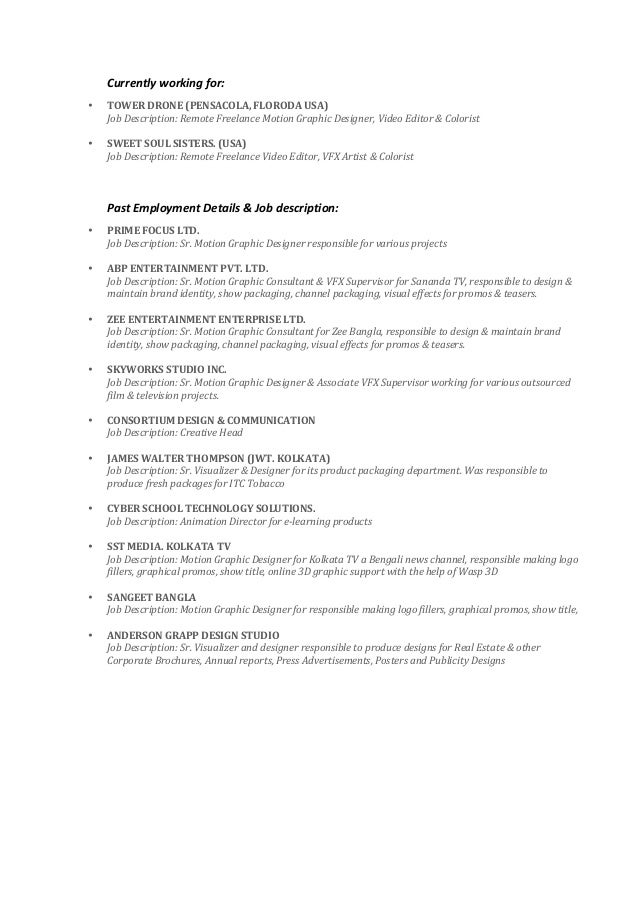 Currently working for:

• TOWER DRONE (PENSACOLA, FLORODA USA)
Job Description: Remote Freelance Motion Graphic Designer, Video Editor & Colorist

• SWEET SOUL SISTERS. (USA)
Job Description: Remote Freelance Video Editor, VFX Artist & Colorist

Past Employment Details & Job description:

• PRIME FOCUS LTD.
Job Description: Sr. Motion Graphic Designer responsible for various projects

• ABP ENTERTAINMENT PVT. LTD.
Job Description: Sr. Motion Graphic Consultant & VFX Supervisor for Sananda TV, responsible to design & maintain brand identity, show packaging, channel packaging, visual effects for promos & teasers.

• ZEE ENTERTAINMENT ENTERPRISE LTD.
Job Description: Sr. Motion Graphic Consultant for Zee Bangla, responsible to design & maintain brand identity, show packaging, channel packaging, visual effects for promos & teasers.

• SKYWORKS STUDIO INC.
Job Description: Sr. Motion Graphic Designer & Associate VFX Supervisor working for various outsourced film & television projects.

• CONSORTIUM DESIGN & COMMUNICATION
Job Description: Creative Head

• JAMES WALTER THOMPSON (JWT. KOLKATA)
Job Description: Sr. Visualizer & Designer for its product packaging department. Was responsible to produce fresh packages for ITC Tobacco

• CYBER SCHOOL TECHNOLOGY SOLUTIONS.
Job Description: Animation Director for e-learning products

• SST MEDIA. KOLKATA TV
Job Description: Motion Graphic Designer for Kolkata TV a Bengali news channel, responsible making logo fillers, graphical promos, show title, online 3D graphic support with the help of Wasp 3D

• SANGEET BANGLA
Job Description: Motion Graphic Designer for responsible making logo fillers, graphical promos, show title,

• ANDERSON GRAPP DESIGN STUDIO
Job Description: Sr. Visualizer and designer responsible to produce designs for Real Estate & other Corporate Brochures, Annual reports, Press Advertisements, Posters and Publicity Designs